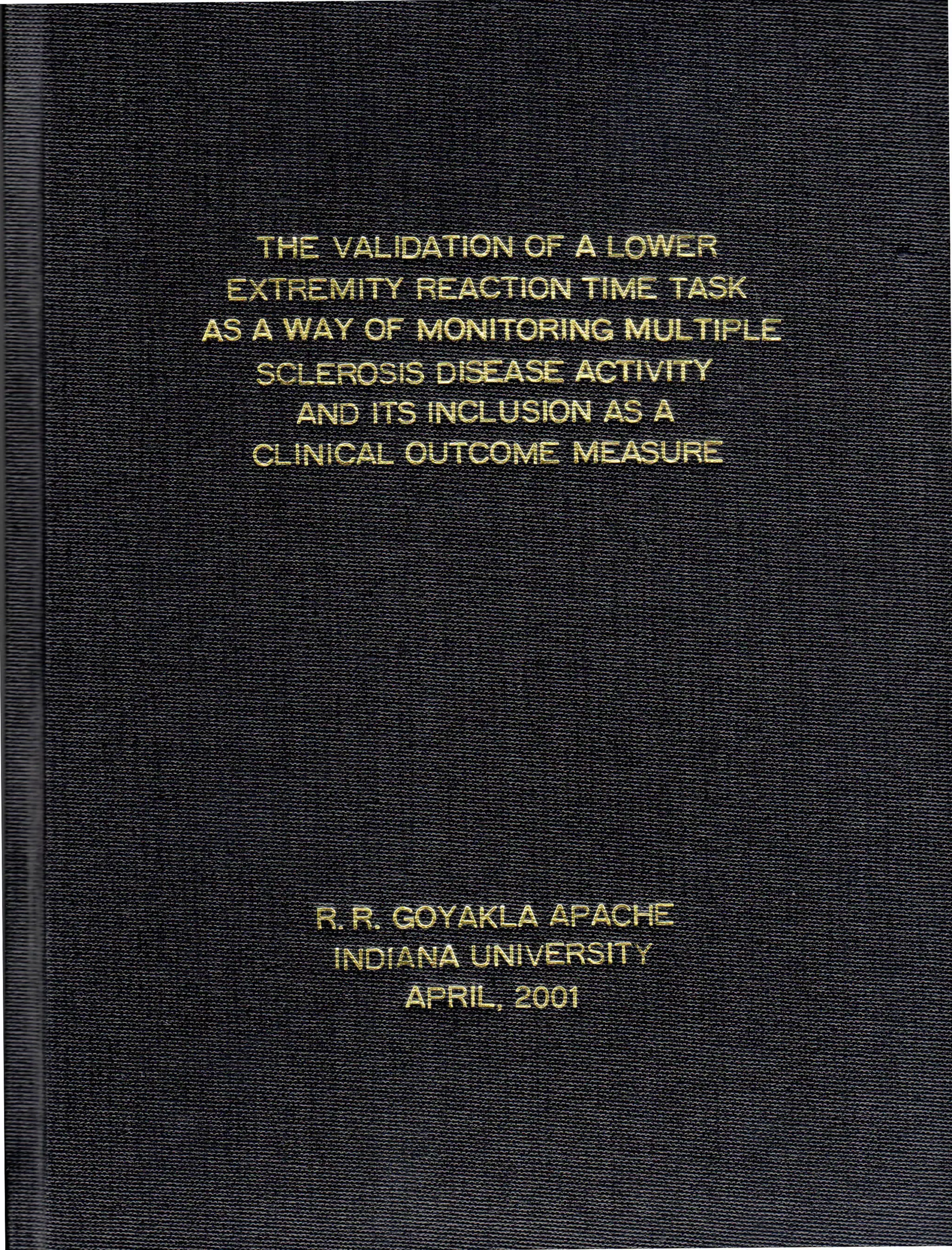 THE VALIDATION OF A LOWER EXTREMITY REACTION TIME TASK AS A WAY OF MONITORING MULTIPLE SCLEROSIS DISEASE ACTIVITY AND ITS INCLUSION AS A CLINICAL OUTCOME MEASURE

R. R. GOYAKLA APACHE
INDIANA UNIVERSITY
APRIL, 2001